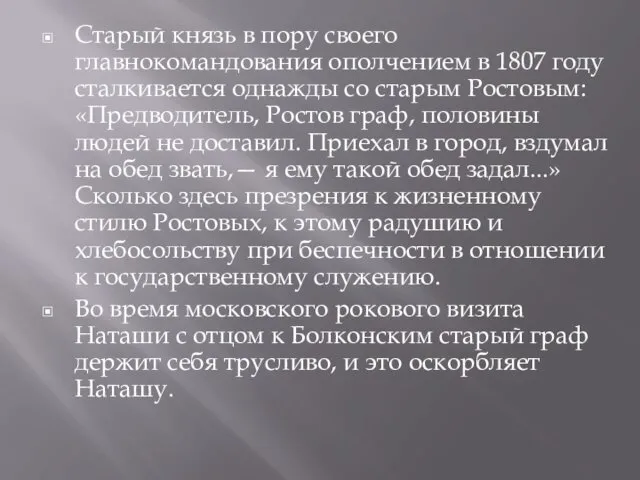 Старый князь в пору своего главнокомандования ополчением в 1807 году сталкивается однажды со старым Ростовым: «Предводитель, Ростов граф, половины людей не доставил. Приехал в город, вздумал на обед звать,— я ему такой обед задал...» Сколько здесь презрения к жизненному стилю Ростовых, к этому радушию и хлебосольству при беспечности в отношении к государственному служению.

Во время московского рокового визита Наташи с отцом к Болконским старый граф держит себя трусливо, и это оскорбляет Наташу.